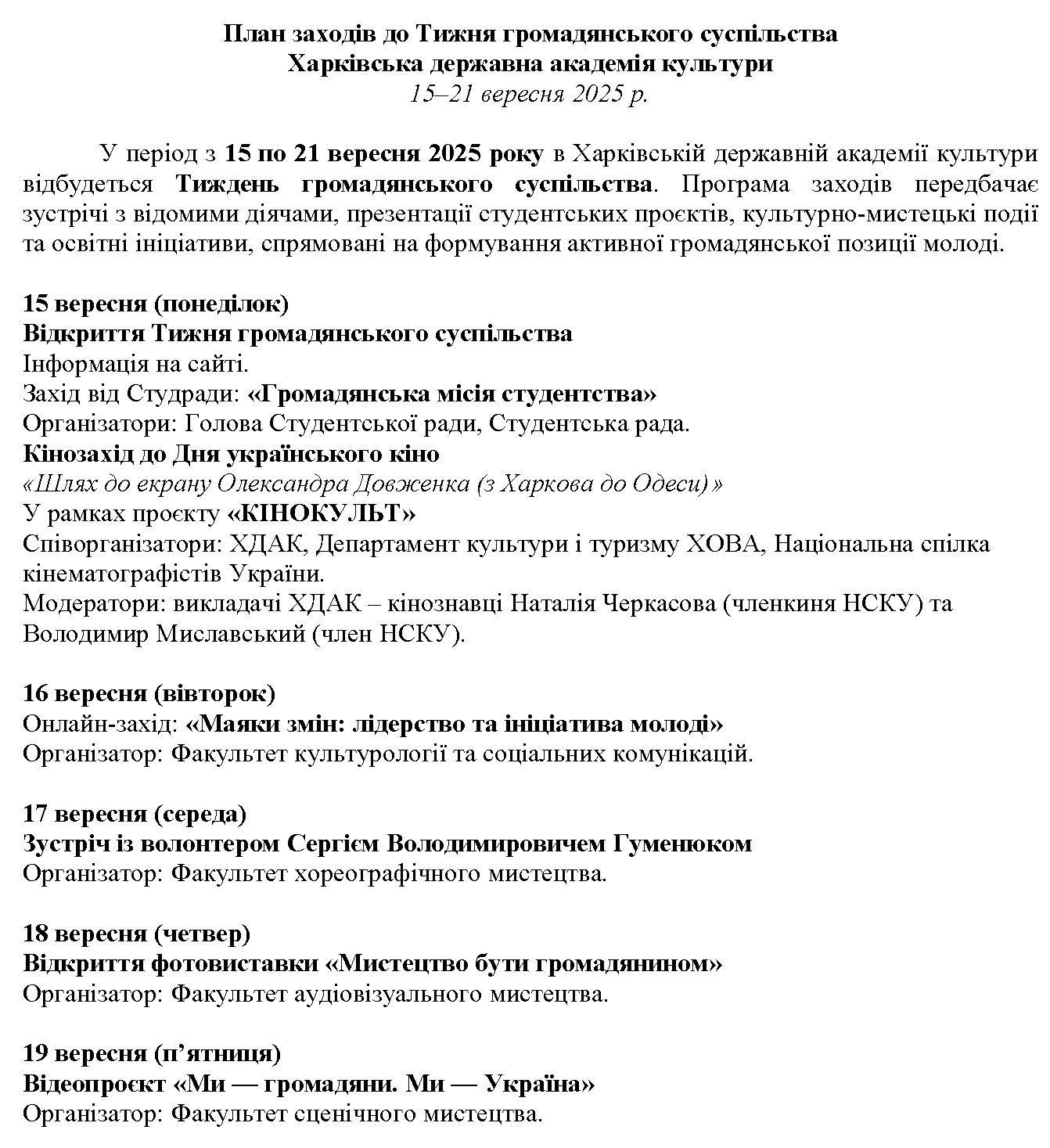 План заходів до Тижня громадянського суспільства
Харківська державна академія культури
15–21 вересня 2025 р.

У період з 15 по 21 вересня 2025 року в Харківській державній академії культури відбудеться Тиждень громадянського суспільства. Програма заходів передбачає зустрічі з відомими діячами, презентації студентських проєктів, культурно-мистецькі події та освітні ініціативи, спрямовані на формування активної громадянської позиції молоді.

15 вересня (понеділок)
Відкриття Тижня громадянського суспільства
Інформація на сайті.
Захід від Студради: «Громадянська місія студентства»
Організатори: Голова Студентської ради, Студентська рада.
Кінозахід до Дня українського кіно
«Шлях до екрану Олександра Довженка (з Харкова до Одеси)»
У рамках проєкту «КІНОКУЛЬТ»
Співорганізатори: ХДАК, Департамент культури і туризму ХОВА, Національна спілка кінематографістів України.
Модератори: викладачі ХДАК – кінознавці Наталія Черкасова (членкиня НСКУ) та Володимир Миславський (член НСКУ).

16 вересня (вівторок)
Онлайн-захід: «Маяки змін: лідерство та ініціатива молоді»
Організатор: Факультет культурології та соціальних комунікацій.

17 вересня (середа)
Зустріч із волонтером Сергієм Володимировичем Гуменюком
Організатор: Факультет хореографічного мистецтва.

18 вересня (четвер)
Відкриття фотовиставки «Мистецтво бути громадянином»
Організатор: Факультет аудіовізуального мистецтва.

19 вересня (п’ятниця)
Відеопроєкт «Ми — громадяни. Ми — Україна»
Організатор: Факультет сценічного мистецтва.